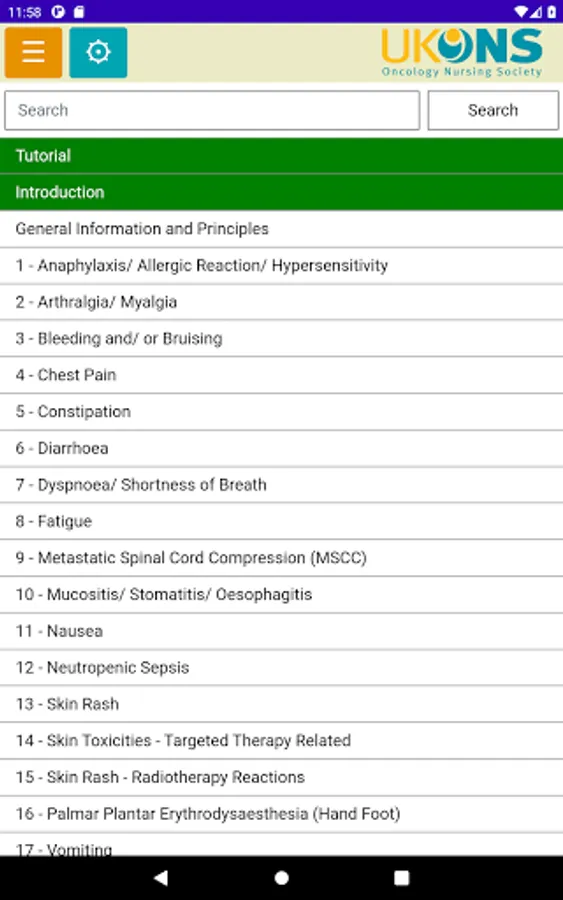 11:58

UKONS
Oncology Nursing Society

Search

Search

Tutorial

Introduction

General Information and Principles

1 - Anaphylaxis/ Allergic Reaction/ Hypersensitivity

2 - Arthralgia/ Myalgia

3 - Bleeding and/ or Bruising

4 - Chest Pain

5 - Constipation

6 - Diarrhoea

7 - Dyspnoea/ Shortness of Breath

8 - Fatigue

9 - Metastatic Spinal Cord Compression (MSCC)

10 - Mucositis/ Stomatitis/ Oesophagitis

11 - Nausea

12 - Neutropenic Sepsis

13 - Skin Rash

14 - Skin Toxicities - Targeted Therapy Related

15 - Skin Rash - Radiotherapy Reactions

16 - Palmar Plantar Erythrodysaesthesia (Hand Foot)

17 - Vomiting